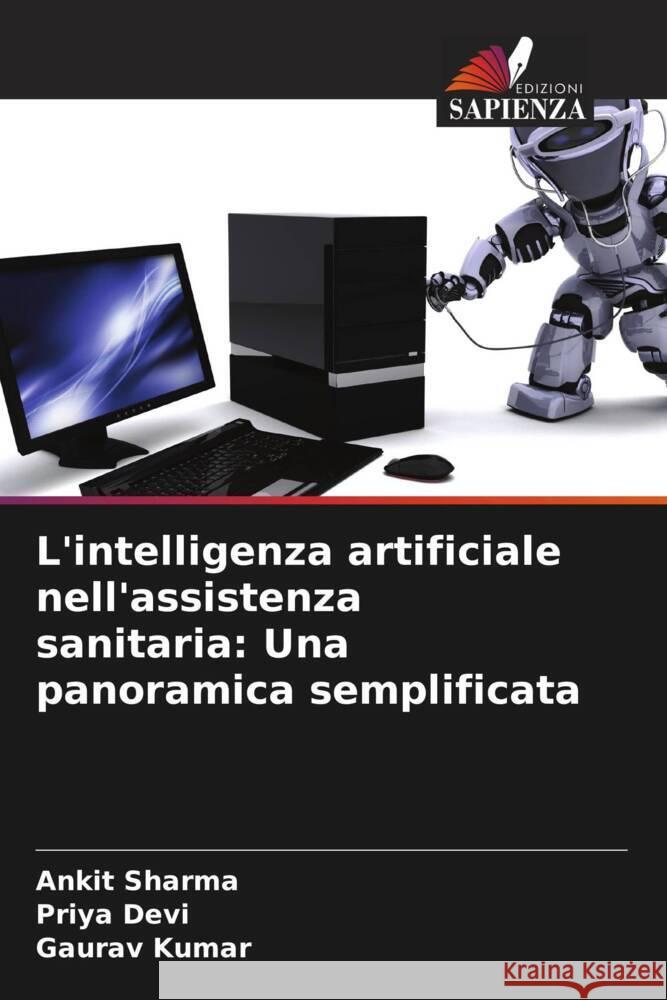 EDIZIONI
SAPIENZA

L'intelligenza artificiale nell'assistenza sanitaria: Una panoramica semplificata

Ankit Sharma
Priya Devi
Gaurav Kumar